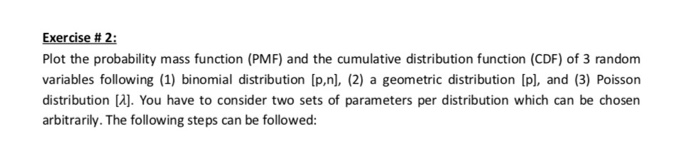 Exercise # 2:

Plot the probability mass function (PMF) and the cumulative distribution function (CDF) of 3 random variables following (1) binomial distribution [p,n], (2) a geometric distribution [p], and (3) Poisson distribution [$\lambda$]. You have to consider two sets of parameters per distribution which can be chosen arbitrarily. The following steps can be followed: